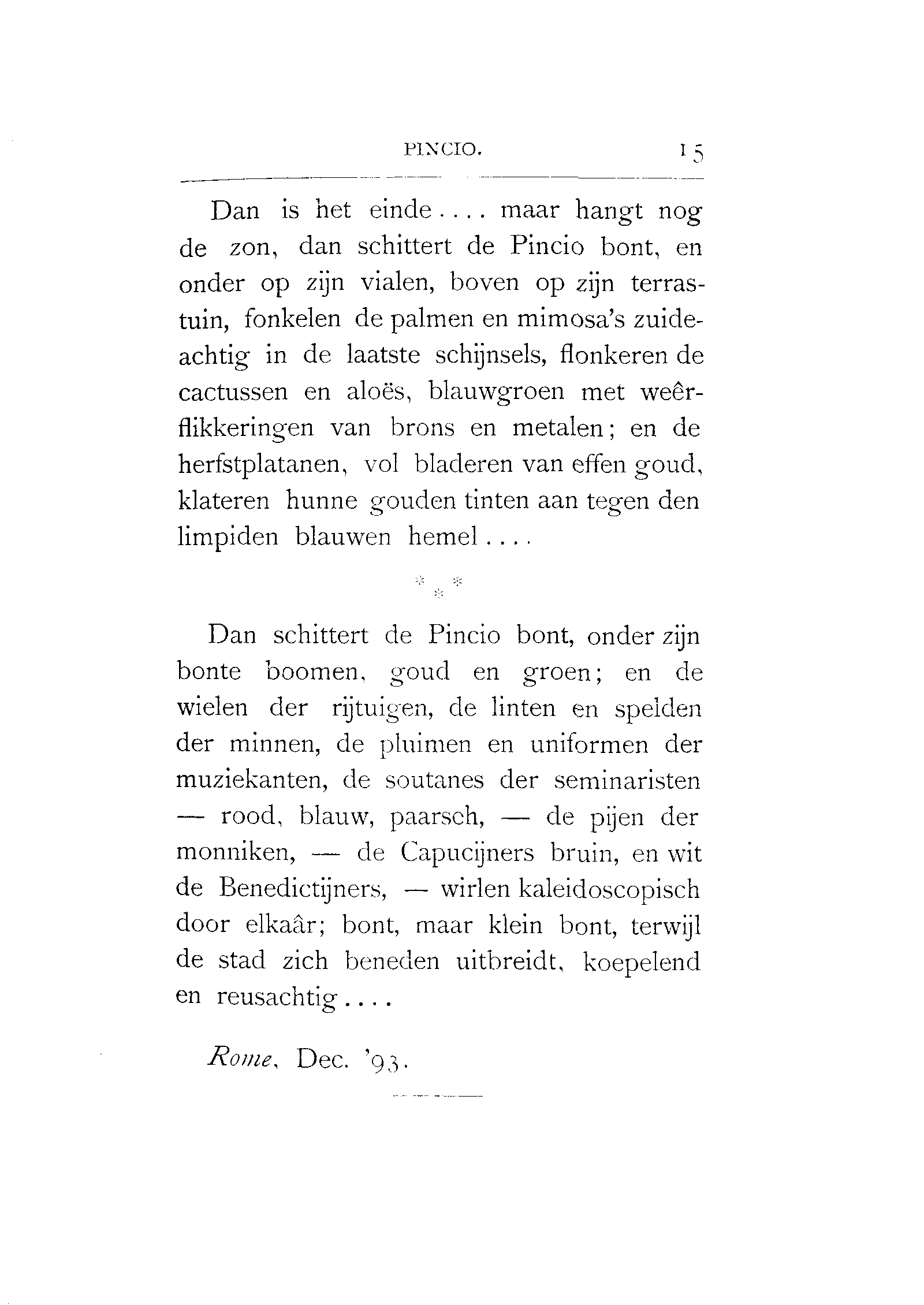 PINCIO. 15

Dan is het einde.... maar hangt nog de zon, dan schittert de Pincio bont, en onder op zijn vialen, boven op zijn terrastuin, fonkelen de palmen en mimosa's zuideachtig in de laatste schijnsels, flonkeren de cactussen en aloës, blauwgroen met weêrflikkeringen van brons en metalen; en de herfstplatanen, vol bladeren van effen goud, klateren hunne gouden tinten aan tegen den limpiden blauwen hemel....

* * *

Dan schittert de Pincio bont, onder zijn bonte boomen, goud en groen; en de wielen der rijtuigen, de linten en spelden der minnen, de pluimen en uniformen der muziekanten, de soutanes der seminaristen — rood, blauw, paarsch, — de pijen der monniken, — de Capucijners bruin, en wit de Benedictijners, — wirlen kaleidoscopisch door elkaâr; bont, maar klein bont, terwijl de stad zich beneden uitbreidt, koepelend en reusachtig....

Rome, Dec. '93.